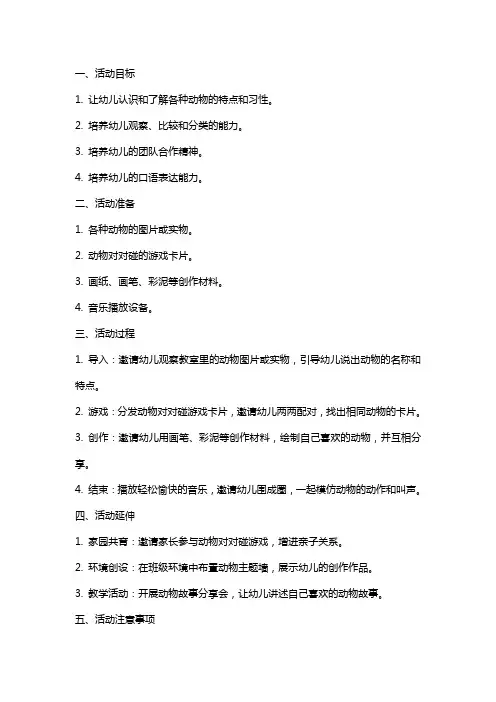 一、活动目标

1. 让幼儿认识和了解各种动物的特点和习性。

2. 培养幼儿观察、比较和分类的能力。

3. 培养幼儿的团队合作精神。

4. 培养幼儿的口语表达能力。

二、活动准备

1. 各种动物的图片或实物。

2. 动物对对碰的游戏卡片。

3. 画纸、画笔、彩泥等创作材料。

4. 音乐播放设备。

三、活动过程

1. 导入：邀请幼儿观察教室里的动物图片或实物，引导幼儿说出动物的名称和特点。

2. 游戏：分发动物对对碰游戏卡片，邀请幼儿两两配对，找出相同动物的卡片。

3. 创作：邀请幼儿用画笔、彩泥等创作材料，绘制自己喜欢的动物，并互相分享。

4. 结束：播放轻松愉快的音乐，邀请幼儿围成圈，一起模仿动物的动作和叫声。

四、活动延伸

1. 家园共育：邀请家长参与动物对对碰游戏，增进亲子关系。

2. 环境创设：在班级环境中布置动物主题墙，展示幼儿的创作作品。

3. 教学活动：开展动物故事分享会，让幼儿讲述自己喜欢的动物故事。

五、活动注意事项